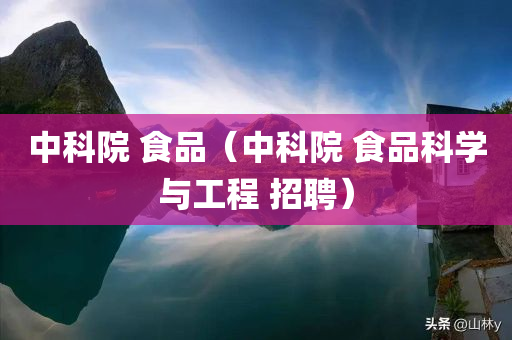 中科院 食品（中科院 食品科学与工程 招聘）

头条 @山林y